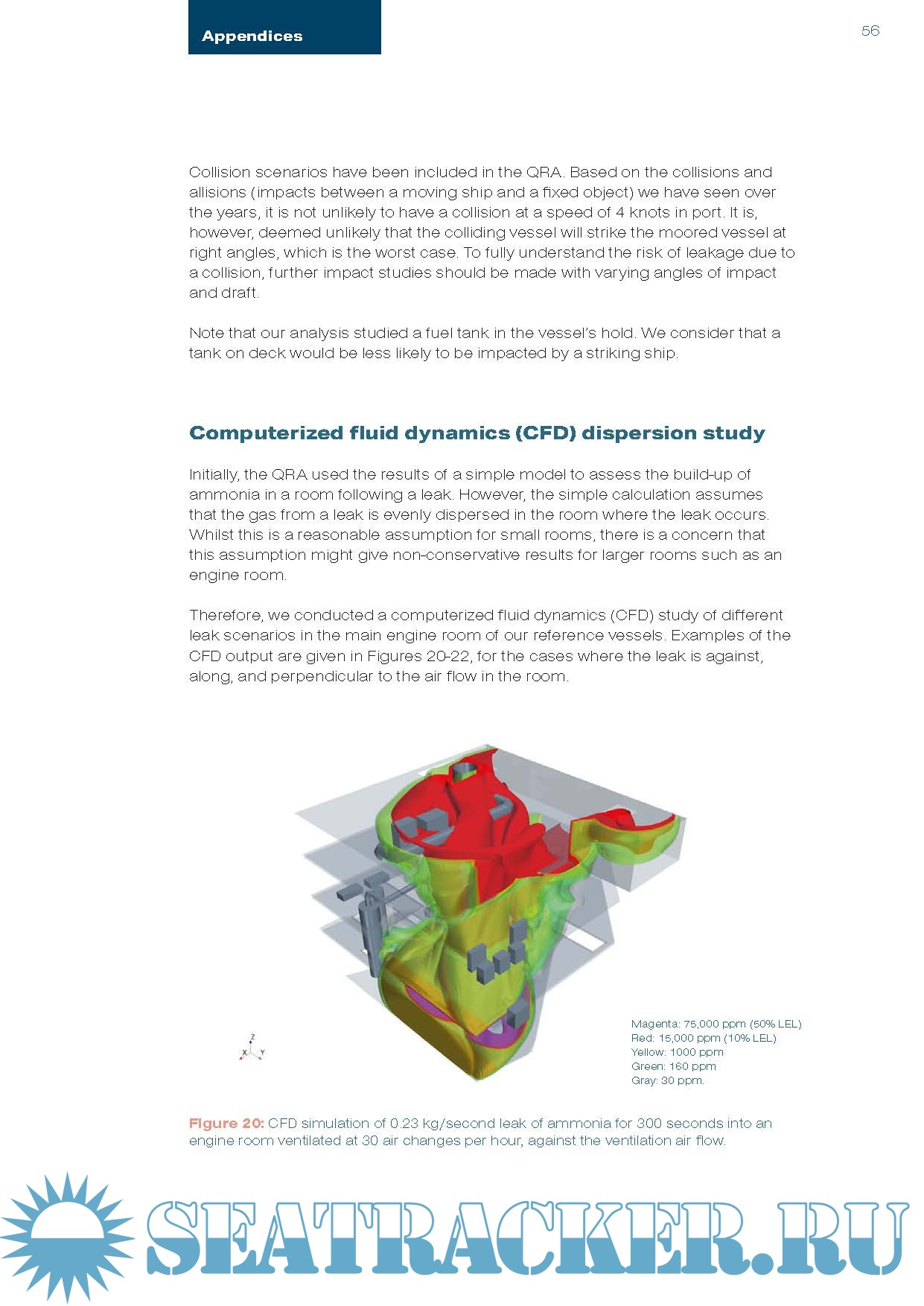 Appendices

56

Collision scenarios have been included in the QRA. Based on the collisions and allisions (impacts between a moving ship and a fixed object) we have seen over the years, it is not unlikely to have a collision at a speed of 4 knots in port. It is, however, deemed unlikely that the colliding vessel will strike the moored vessel at right angles, which is the worst case. To fully understand the risk of leakage due to a collision, further impact studies should be made with varying angles of impact and draft.

Note that our analysis studied a fuel tank in the vessel's hold. We consider that a tank on deck would be less likely to be impacted by a striking ship.

Computerized fluid dynamics (CFD) dispersion study

Initially, the QRA used the results of a simple model to assess the build-up of ammonia in a room following a leak. However, the simple calculation assumes that the gas from a leak is evenly dispersed in the room where the leak occurs. Whilst this is a reasonable assumption for small rooms, there is a concern that this assumption might give non-conservative results for larger rooms such as an engine room.

Therefore, we conducted a computerized fluid dynamics (CFD) study of different leak scenarios in the main engine room of our reference vessels. Examples of the CFD output are given in Figures 20-22, for the cases where the leak is against, along, and perpendicular to the air flow in the room.

Z
X Y

Magenta: 75,000 ppm (50% LEL)
Red: 15,000 ppm (10% LEL)
Yellow: 1000 ppm
Green: 160 ppm
Gray: 30 ppm.

Figure 20: CFD simulation of 0.23 kg/second leak of ammonia for 300 seconds into an engine room ventilated at 30 air changes per hour, against the ventilation air flow.

SEATRACKER.RU